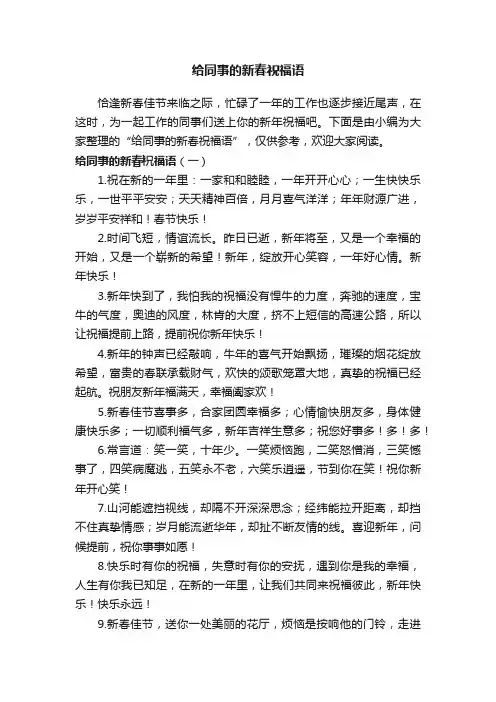 给同事的新春祝福语

恰逢新春佳节来临之际，忙碌了一年的工作也逐步接近尾声，在这时，为一起工作的同事们送上你的新年祝福吧。下面是由小编为大家整理的“给同事的新春祝福语”，仅供参考，欢迎大家阅读。

给同事的新春祝福语（一）

1.祝在新的一年里：一家和和睦睦，一年开开心心；一生快快乐乐，一世平平安安；天天精神百倍，月月喜气洋洋；年年财源广进，岁岁平安祥和！春节快乐！

2.时间飞短，情谊流长。昨日已逝，新年将至，又是一个幸福的开始，又是一个崭新的希望！新年，绽放开心笑容，一年好心情。新年快乐！

3.新年快到了，我怕我的祝福没有悍牛的力度，奔驰的速度，宝牛的气度，奥迪的风度，林肯的大度，挤不上短信的高速公路，所以让祝福提前上路，提前祝你新年快乐！

4.新年的钟声已经敲响，牛年的喜气开始飘扬，璀璨的烟花绽放希望，富贵的春联承载财气，欢快的颂歌笼罩大地，真挚的祝福已经起航。祝朋友新年福满天，幸福阖家欢！

5.新春佳节喜事多，合家团圆幸福多；心情愉快朋友多，身体健康快乐多；一切顺利福气多，新年吉祥生意多；祝您好事多！多！多！

6.常言道：笑一笑，十年少。一笑烦恼跑，二笑怒憎消，三笑憾事了，四笑病魔逃，五笑永不老，六笑乐逍遥，节到你在笑！祝你新年开心笑！

7.山河能遮挡视线，却隔不开深深思念；经纬能拉开距离，却挡不住真挚情感；岁月能流逝华年，却扯不断友情的线。喜迎新年，问候提前，祝你事事如愿！

8.快乐时有你的祝福，失意时有你的安抚，遇到你是我的幸福，人生有你我已知足，在新的一年里，让我们共同来祝福彼此，新年快乐！快乐永远！

9.新春佳节，送你一处美丽的花厅，烦恼是按响他的门铃，走进